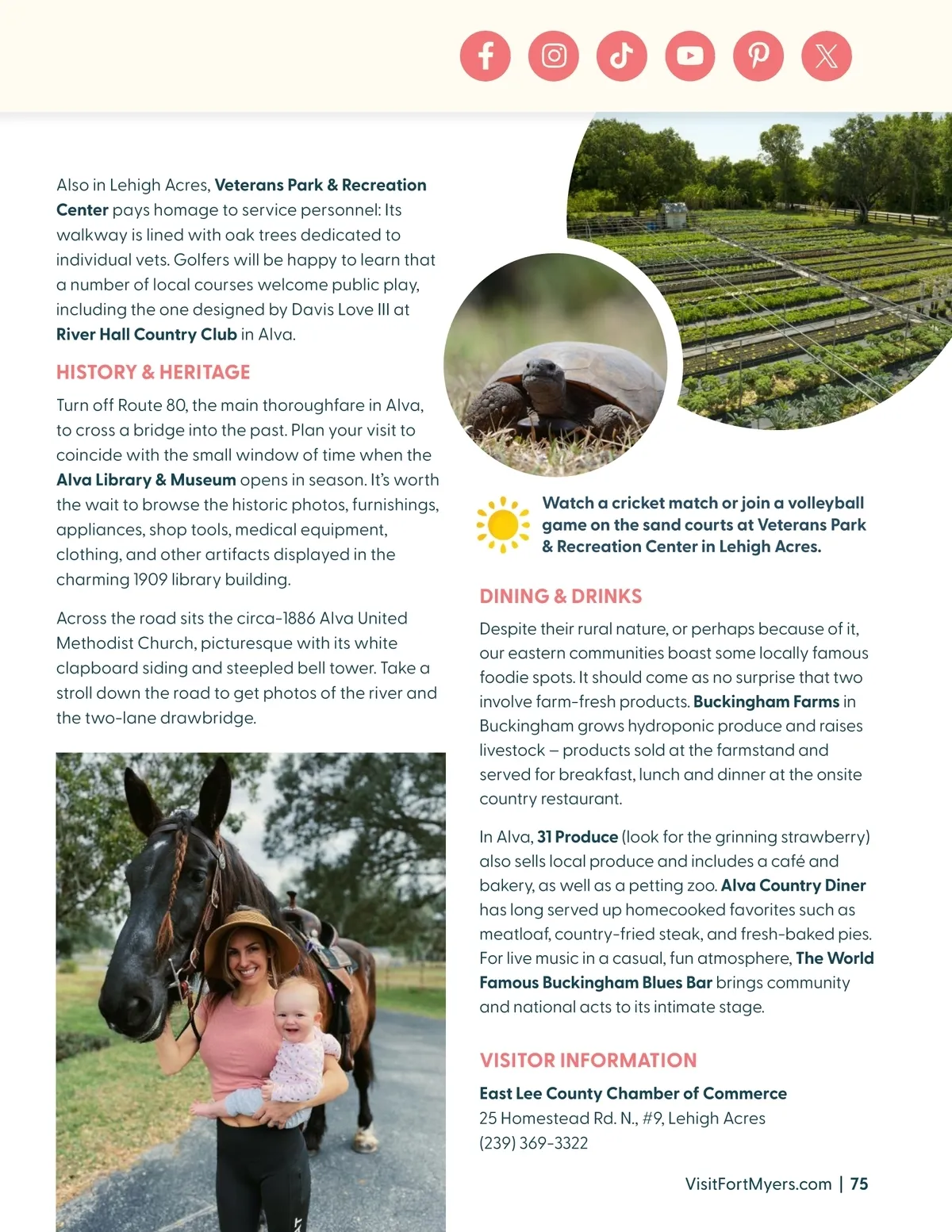 Also in Lehigh Acres, Veterans Park & Recreation Center pays homage to service personnel: Its walkway is lined with oak trees dedicated to individual vets. Golfers will be happy to learn that a number of local courses welcome public play, including the one designed by Davis Love III at River Hall Country Club in Alva.

HISTORY & HERITAGE

Turn off Route 80, the main thoroughfare in Alva, to cross a bridge into the past. Plan your visit to coincide with the small window of time when the Alva Library & Museum opens in season. It's worth the wait to browse the historic photos, furnishings, appliances, shop tools, medical equipment, clothing, and other artifacts displayed in the charming 1909 library building.

Across the road sits the circa-1886 Alva United Methodist Church, picturesque with its white clapboard siding and steepled bell tower. Take a stroll down the road to get photos of the river and the two-lane drawbridge.

Watch a cricket match or join a volleyball game on the sand courts at Veterans Park & Recreation Center in Lehigh Acres.

DINING & DRINKS

Despite their rural nature, or perhaps because of it, our eastern communities boast some locally famous foodie spots. It should come as no surprise that two involve farm-fresh products. Buckingham Farms in Buckingham grows hydroponic produce and raises livestock – products sold at the farmstand and served for breakfast, lunch and dinner at the onsite country restaurant.

In Alva, 31 Produce (look for the grinning strawberry) also sells local produce and includes a café and bakery, as well as a petting zoo. Alva Country Diner has long served up homecooked favorites such as meatloaf, country-fried steak, and fresh-baked pies. For live music in a casual, fun atmosphere, The World Famous Buckingham Blues Bar brings community and national acts to its intimate stage.

VISITOR INFORMATION

East Lee County Chamber of Commerce
25 Homestead Rd. N., #9, Lehigh Acres
(239) 369-3322

VisitFortMyers.com | 75